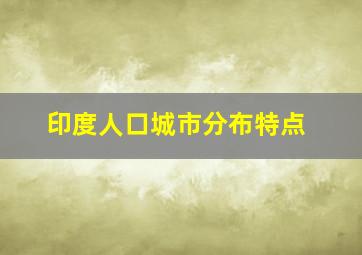 印度人口城市分布特点